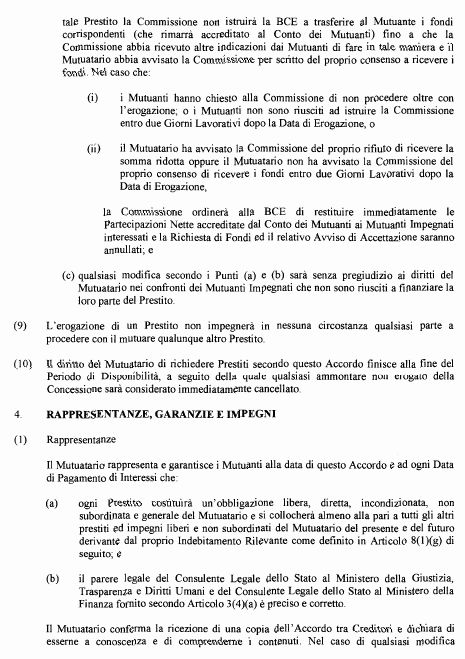 tale Prestito la Commissione non istruirà la BCE a trasferire al Mutuante i fondi corrispondenti (che rimarrà accreditato al Conto dei Mutuanti) fino a che la Commissione abbia ricevuto altre indicazioni dai Mutuanti di fare in tale maniera e il Mutuatario abbia avvisato la Commissione per scritto del proprio consenso a ricevere i fondi. Nel caso che:

(i) i Mutuanti hanno chiesto alla Commissione di non procedere oltre con l'erogazione; o i Mutuanti non sono riusciti ad istruire la Commissione entro due Giorni Lavorativi dopo la Data di Erogazione, o

(ii) il Mutuatario ha avvisato la Commissione del proprio rifiuto di ricevere la somma ridotta oppure il Mutuatario non ha avvisato la Commissione del proprio consenso di ricevere i fondi entro due Giorni Lavorativi dopo la Data di Erogazione,

la Commissione ordinerà alla BCE di restituire immediatamente le Partecipazioni Nette accreditate dal Conto dei Mutuanti ai Mutuanti Impegnati interessati e la Richiesta di Fondi ed il relativo Avviso di Accettazione saranno annullati; e

(c) qualsiasi modifica secondo i Punti (a) e (b) sarà senza pregiudizio ai diritti del Mutuatario nei confronti dei Mutuanti Impegnati che non sono riusciti a finanziare la loro parte del Prestito.

(9) L'erogazione di un Prestito non impegnerà in nessuna circostanza qualsiasi parte a procedere con il mutuare qualunque altro Prestito.

(10) Il diritto del Mutuatario di richiedere Prestiti secondo questo Accordo finisce alla fine del Periodo di Disponibilità, a seguito della quale qualsiasi ammontare non erogato della Concessione sarà considerato immediatamente cancellato.

4. RAPPRESENTANZE, GARANZIE E IMPEGNI

(1) Rappresentanze

Il Mutuatario rappresenta e garantisce i Mutuanti alla data di questo Accordo e ad ogni Data di Pagamento di Interessi che:

(a) ogni Prestito costituirà un'obbligazione libera, diretta, incondizionata, non subordinata e generale del Mutuatario e si collocherà almeno alla pari a tutti gli altri prestiti ed impegni liberi e non subordinati del Mutuatario del presente e del futuro derivante dal proprio Indebitamento Rilevante come definito in Articolo 8(1)(g) di seguito; e

(b) il parere legale del Consulente Legale dello Stato al Ministero della Giustizia, Trasparenza e Diritti Umani e del Consulente Legale dello Stato al Ministero della Finanza fornito secondo Articolo 3(4)(a) è preciso e corretto.

Il Mutuatario conferma la ricezione di una copia dell'Accordo tra Creditori e dichiara di esserne a conoscenza e di comprenderne i contenuti. Nel caso di qualsiasi modifica